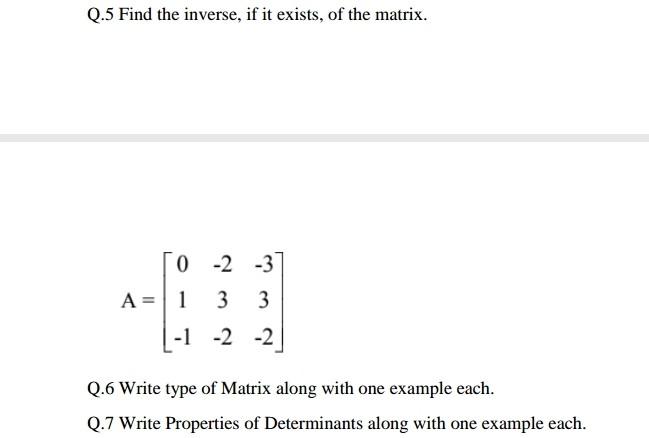 Q.5 Find the inverse, if it exists, of the matrix.

$A = \begin{bmatrix} 0 & -2 & -3 \\ 1 & 3 & 3 \\ -1 & -2 & -2 \end{bmatrix}$

Q.6 Write type of Matrix along with one example each.

Q.7 Write Properties of Determinants along with one example each.